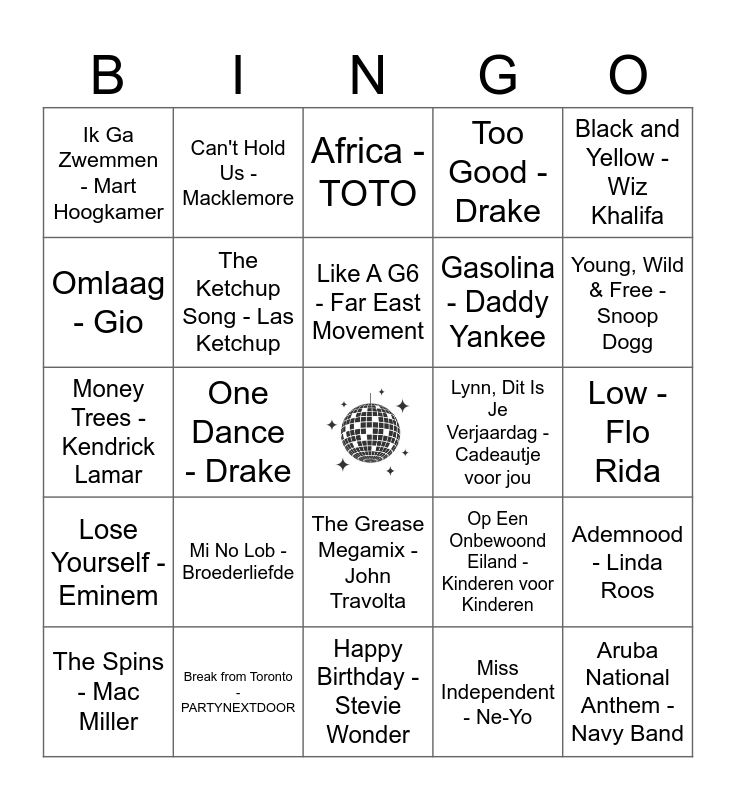 | B | I | N | G | O |
|---|---|---|---|---|
| Ik Ga Zwemmen - Mart Hoogkamer | Can't Hold Us - Macklemore | Africa - TOTO | Too Good - Drake | Black and Yellow - Wiz Khalifa |
| Omlaag - Gio | The Ketchup Song - Las Ketchup | Like A G6 - Far East Movement | Gasolina - Daddy Yankee | Young, Wild & Free - Snoop Dogg |
| Money Trees - Kendrick Lamar | One Dance - Drake | | Lynn, Dit Is Je Verjaardag - Cadeautje voor jou | Low - Flo Rida |
| Lose Yourself - Eminem | Mi No Lob - Broederliefde | The Grease Megamix - John Travolta | Op Een Onbewoond Eiland - Kinderen voor Kinderen | Ademnood - Linda Roos |
| The Spins - Mac Miller | Break from Toronto - PARTYNEXTDOOR | Happy Birthday - Stevie Wonder | Miss Independent - Ne-Yo | Aruba National Anthem - Navy Band |